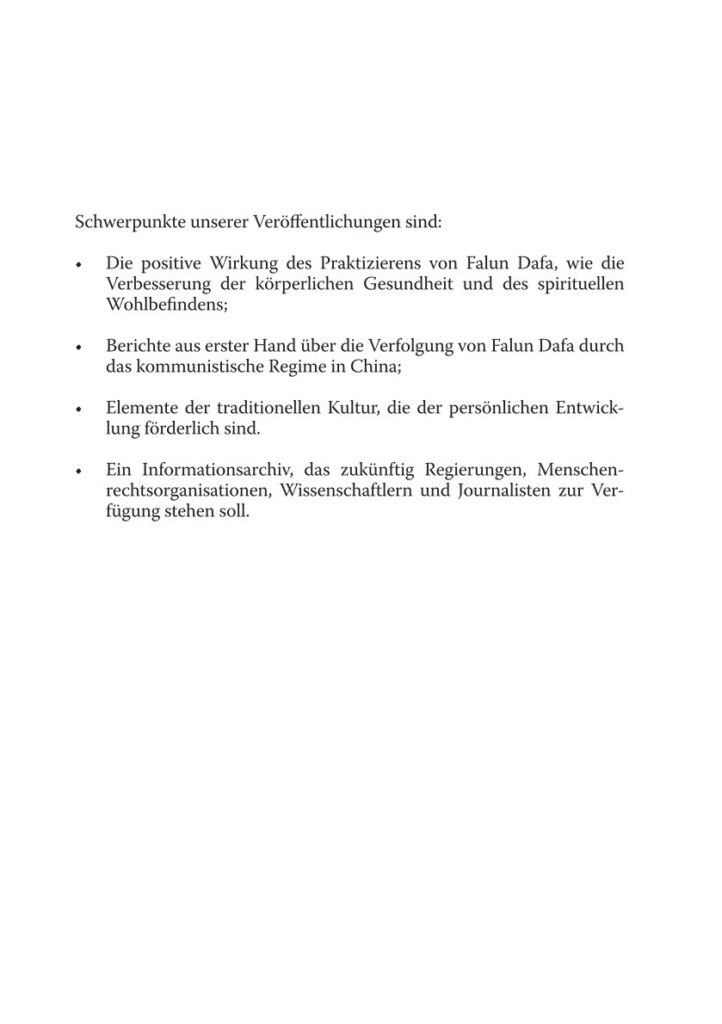 Schwerpunkte unserer Veröffentlichungen sind:

• Die positive Wirkung des Praktizierens von Falun Dafa, wie die Verbesserung der körperlichen Gesundheit und des spirituellen Wohlbefindens;

• Berichte aus erster Hand über die Verfolgung von Falun Dafa durch das kommunistische Regime in China;

• Elemente der traditionellen Kultur, die der persönlichen Entwicklung förderlich sind.

• Ein Informationsarchiv, das zukünftig Regierungen, Menschenrechtsorganisationen, Wissenschaftlern und Journalisten zur Verfügung stehen soll.